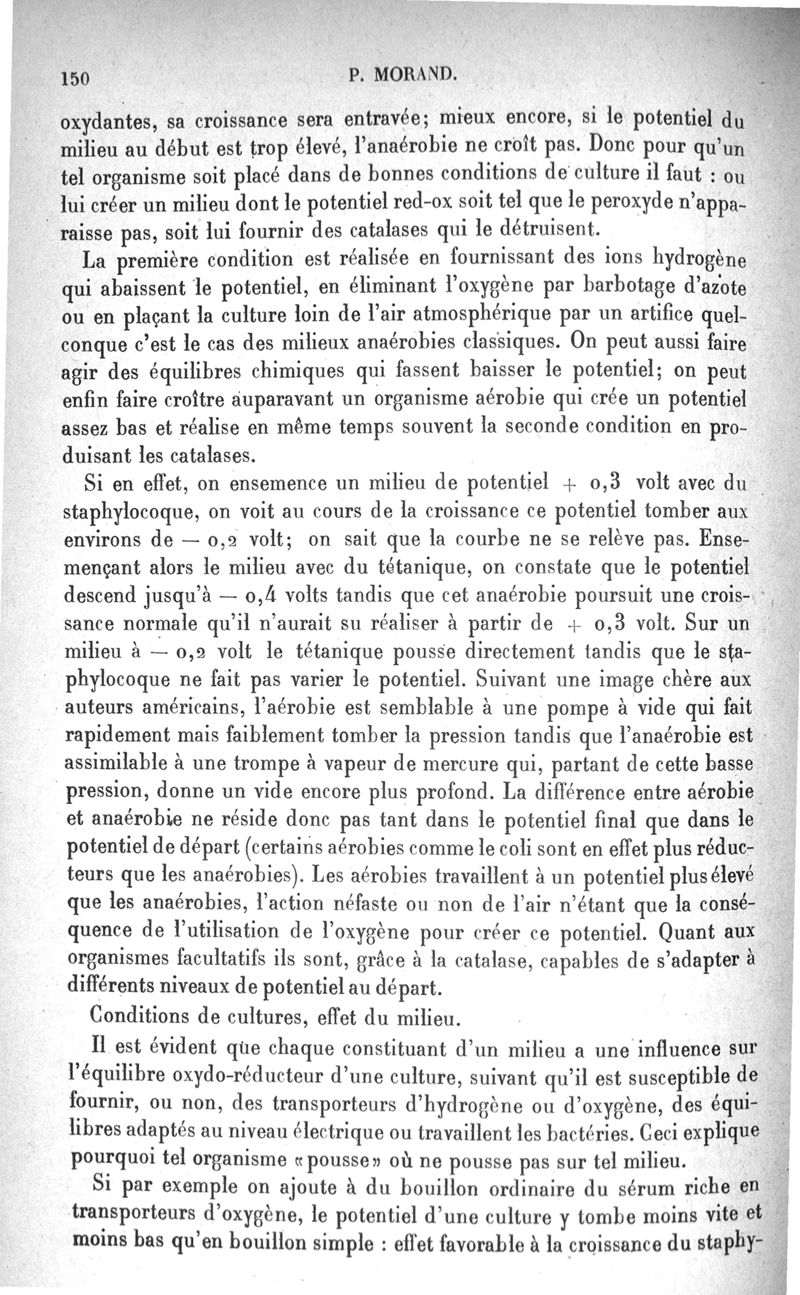 150 P. MORAND.

oxydantes, sa croissance sera entravée; mieux encore, si le potentiel du milieu au début est trop élevé, l'anaérobie ne croît pas. Donc pour qu'un tel organisme soit placé dans de bonnes conditions de culture il faut : ou lui créer un milieu dont le potentiel red-ox soit tel que le peroxyde n'apparaisse pas, soit lui fournir des catalases qui le détruisent.

La première condition est réalisée en fournissant des ions hydrogène qui abaissent le potentiel, en éliminant l'oxygène par barbotage d'azote ou en plaçant la culture loin de l'air atmosphérique par un artifice quelconque c'est le cas des milieux anaérobies classiques. On peut aussi faire agir des équilibres chimiques qui fassent baisser le potentiel; on peut enfin faire croître auparavant un organisme aérobie qui crée un potentiel assez bas et réalise en même temps souvent la seconde condition en produisant les catalases.

Si en effet, on ensemence un milieu de potentiel + 0,3 volt avec du staphylocoque, on voit au cours de la croissance ce potentiel tomber aux environs de — 0,2 volt; on sait que la courbe ne se relève pas. Ensemençant alors le milieu avec du tétanique, on constate que le potentiel descend jusqu'à — 0,4 volts tandis que cet anaérobie poursuit une croissance normale qu'il n'aurait su réaliser à partir de + 0,3 volt. Sur un milieu à — 0,2 volt le tétanique pousse directement tandis que le staphylocoque ne fait pas varier le potentiel. Suivant une image chère aux auteurs américains, l'aérobie est semblable à une pompe à vide qui fait rapidement mais faiblement tomber la pression tandis que l'anaérobie est assimilable à une trompe à vapeur de mercure qui, partant de cette basse pression, donne un vide encore plus profond. La différence entre aérobie et anaérobie ne réside donc pas tant dans le potentiel final que dans le potentiel de départ (certains aérobies comme le coli sont en effet plus réducteurs que les anaérobies). Les aérobies travaillent à un potentiel plus élevé que les anaérobies, l'action néfaste ou non de l'air n'étant que la conséquence de l'utilisation de l'oxygène pour créer ce potentiel. Quant aux organismes facultatifs ils sont, grâce à la catalase, capables de s'adapter à différents niveaux de potentiel au départ.

Conditions de cultures, effet du milieu.

Il est évident que chaque constituant d'un milieu a une influence sur l'équilibre oxydo-réducteur d'une culture, suivant qu'il est susceptible de fournir, ou non, des transporteurs d'hydrogène ou d'oxygène, des équilibres adaptés au niveau électrique ou travaillent les bactéries. Ceci explique pourquoi tel organisme «pousse» où ne pousse pas sur tel milieu.

Si par exemple on ajoute à du bouillon ordinaire du sérum riche en transporteurs d'oxygène, le potentiel d'une culture y tombe moins vite et moins bas qu'en bouillon simple : effet favorable à la croissance du staphy-